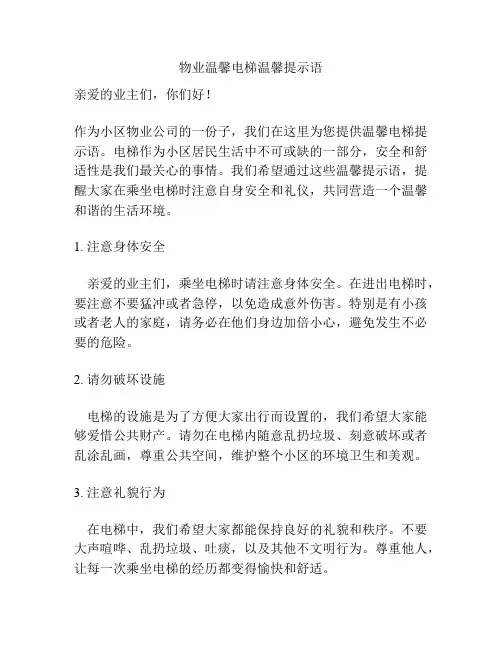 物业温馨电梯温馨提示语

亲爱的业主们，你们好！

作为小区物业公司的一份子，我们在这里为您提供温馨电梯提示语。电梯作为小区居民生活中不可或缺的一部分，安全和舒适性是我们最关心的事情。我们希望通过这些温馨提示语，提醒大家在乘坐电梯时注意自身安全和礼仪，共同营造一个温馨和谐的生活环境。

1. 注意身体安全

亲爱的业主们，乘坐电梯时请注意身体安全。在进出电梯时，要注意不要猛冲或者急停，以免造成意外伤害。特别是有小孩或者老人的家庭，请务必在他们身边加倍小心，避免发生不必要的危险。

2. 请勿破坏设施

电梯的设施是为了方便大家出行而设置的，我们希望大家能够爱惜公共财产。请勿在电梯内随意乱扔垃圾、刻意破坏或者乱涂乱画，尊重公共空间，维护整个小区的环境卫生和美观。

3. 注意礼貌行为

在电梯中，我们希望大家都能保持良好的礼貌和秩序。不要大声喧哗、乱扔垃圾、吐痰，以及其他不文明行为。尊重他人，让每一次乘坐电梯的经历都变得愉快和舒适。